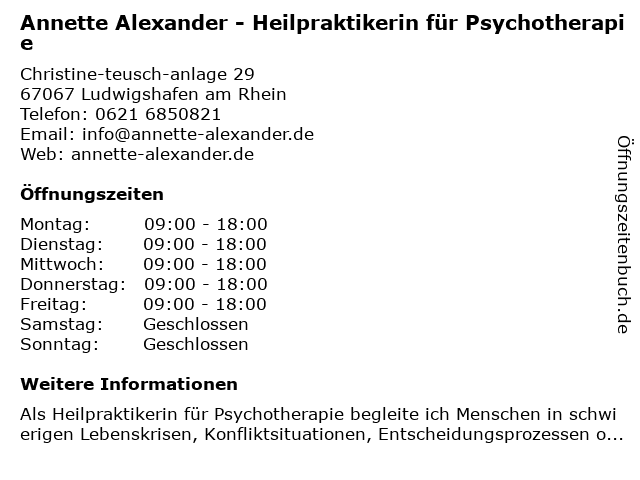 Annette Alexander - Heilpraktikerin für Psychotherapie

Christine-teusch-anlage 29
67067 Ludwigshafen am Rhein
Telefon: 0621 6850821
Email: info@annette-alexander.de
Web: annette-alexander.de

Öffnungszeiten

Montag: 09:00 - 18:00
Dienstag: 09:00 - 18:00
Mittwoch: 09:00 - 18:00
Donnerstag: 09:00 - 18:00
Freitag: 09:00 - 18:00
Samstag: Geschlossen
Sonntag: Geschlossen

Weitere Informationen

Als Heilpraktikerin für Psychotherapie begleite ich Menschen in schwierigen Lebenskrisen, Konfliktsituationen, Entscheidungsprozessen o...

Öffnungszeitenbuch.de